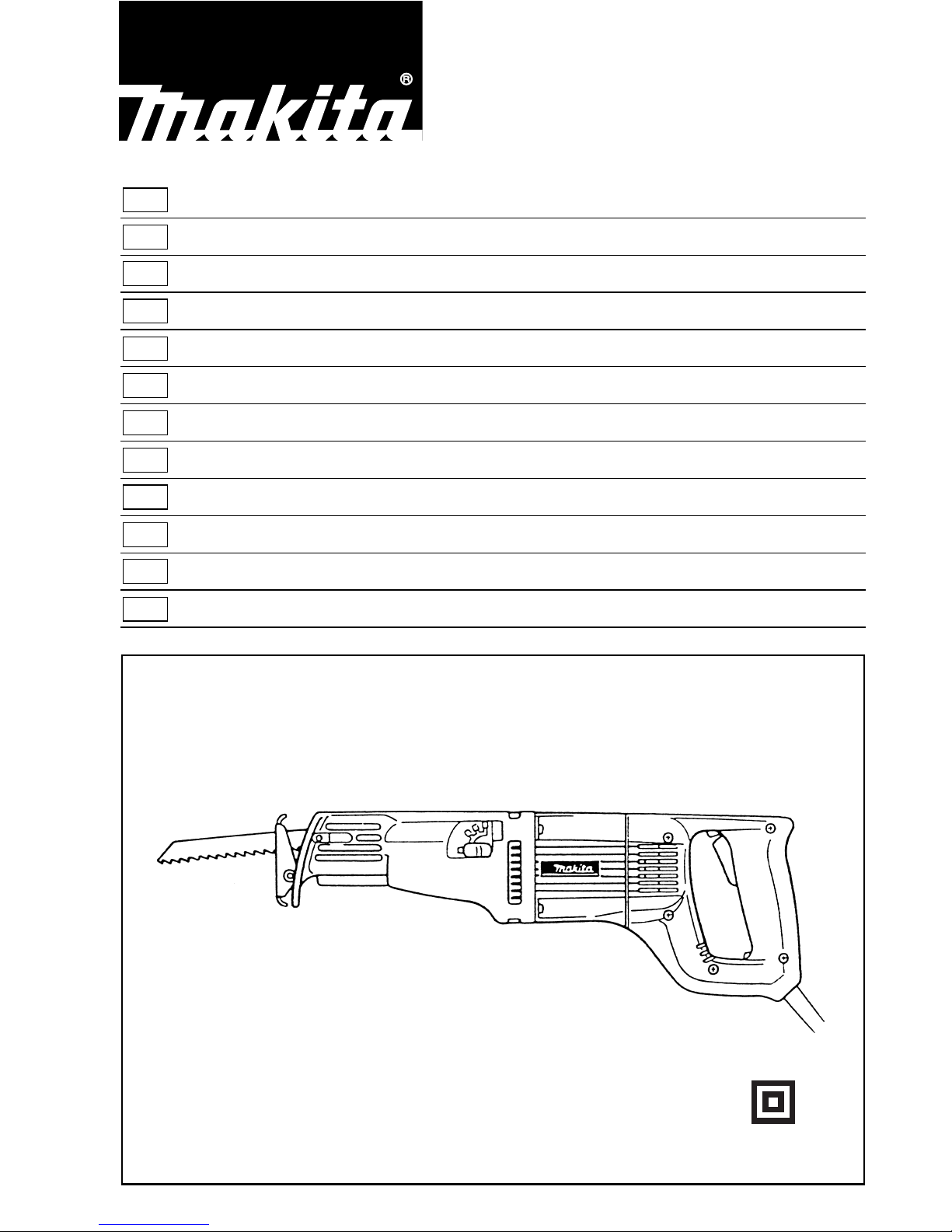 makita®

makita